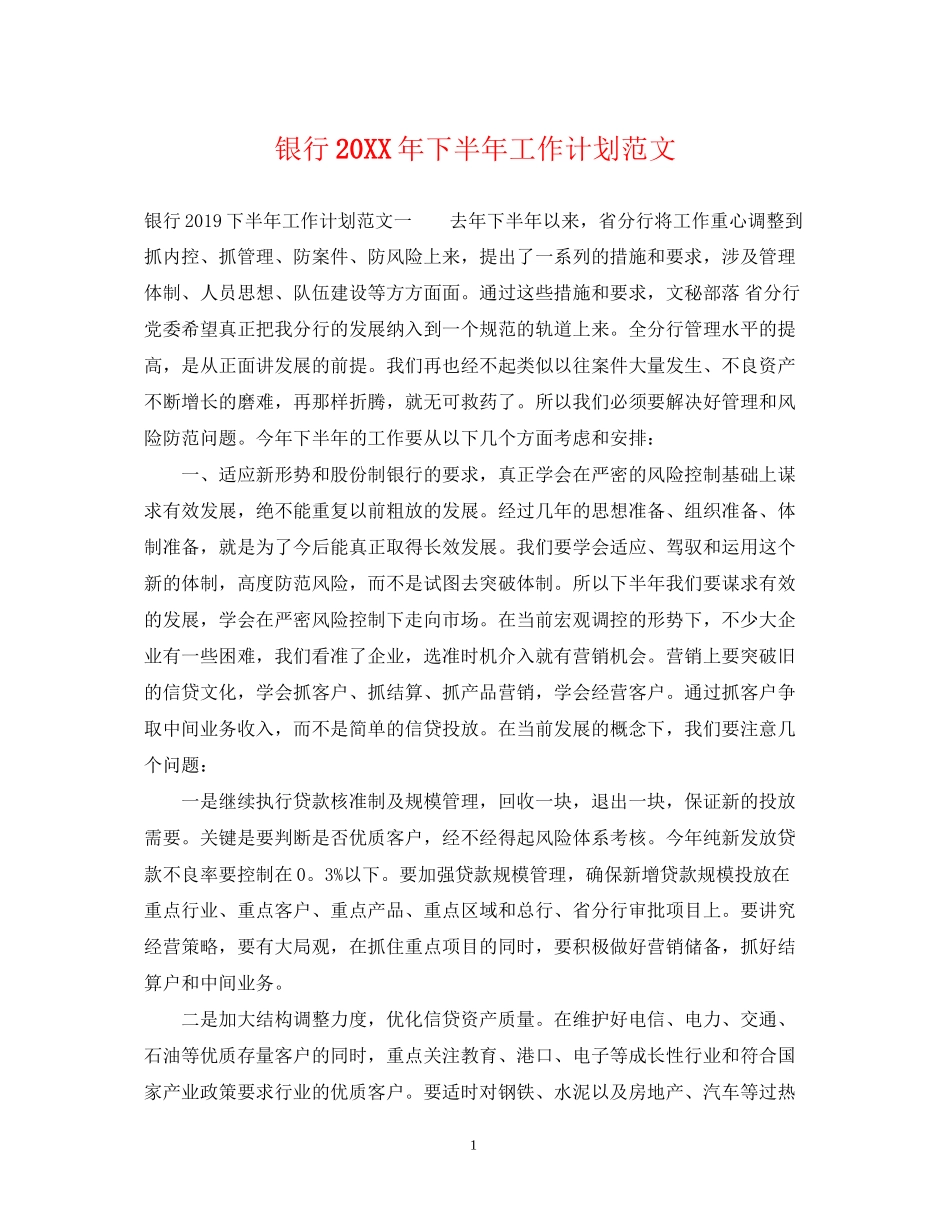 银行20XX年下半年工作计划范文

银行2019下半年工作计划范文一　　去年下半年以来，省分行将工作重心调整到抓内控、抓管理、防案件、防风险上来，提出了一系列的措施和要求，涉及管理体制、人员思想、队伍建设等方方面面。通过这些措施和要求，文秘部落 省分行党委希望真正把我分行的发展纳入到一个规范的轨道上来。全分行管理水平的提高，是从正面讲发展的前提。我们再也经不起类似以往案件大量发生、不良资产不断增长的磨难，再那样折腾，就无可救药了。所以我们必须要解决好管理和风险防范问题。今年下半年的工作要从以下几个方面考虑和安排：

一、适应新形势和股份制银行的要求，真正学会在严密的风险控制基础上谋求有效发展，绝不能重复以前粗放的发展。经过几年的思想准备、组织准备、体制准备，就是为了今后能真正取得长效发展。我们要学会适应、驾驭和运用这个新的体制，高度防范风险，而不是试图去突破体制。所以下半年我们要谋求有效的发展，学会在严密风险控制下走向市场。在当前宏观调控的形势下，不少大企业有一些困难，我们看准了企业，选准时机介入就有营销机会。营销上要突破旧的信贷文化，学会抓客户、抓结算、抓产品营销，学会经营客户。通过抓客户争取中间业务收入，而不是简单的信贷投放。在当前发展的概念下，我们要注意几个问题：

一是继续执行贷款核准制及规模管理，回收一块，退出一块，保证新的投放需要。关键是要判断是否优质客户，经不经得起风险体系考核。今年纯新发放贷款不良率要控制在0。3%以下。要加强贷款规模管理，确保新增贷款规模投放在重点行业、重点客户、重点产品、重点区域和总行、省分行审批项目上。要讲究经营策略，要有大局观，在抓住重点项目的同时，要积极做好营销储备，抓好结算户和中间业务。

二是加大结构调整力度，优化信贷资产质量。在维护好电信、电力、交通、石油等优质存量客户的同时，重点关注教育、港口、电子等成长性行业和符合国家产业政策要求行业的优质客户。要适时对钢铁、水泥以及房地产、汽车等过热

1